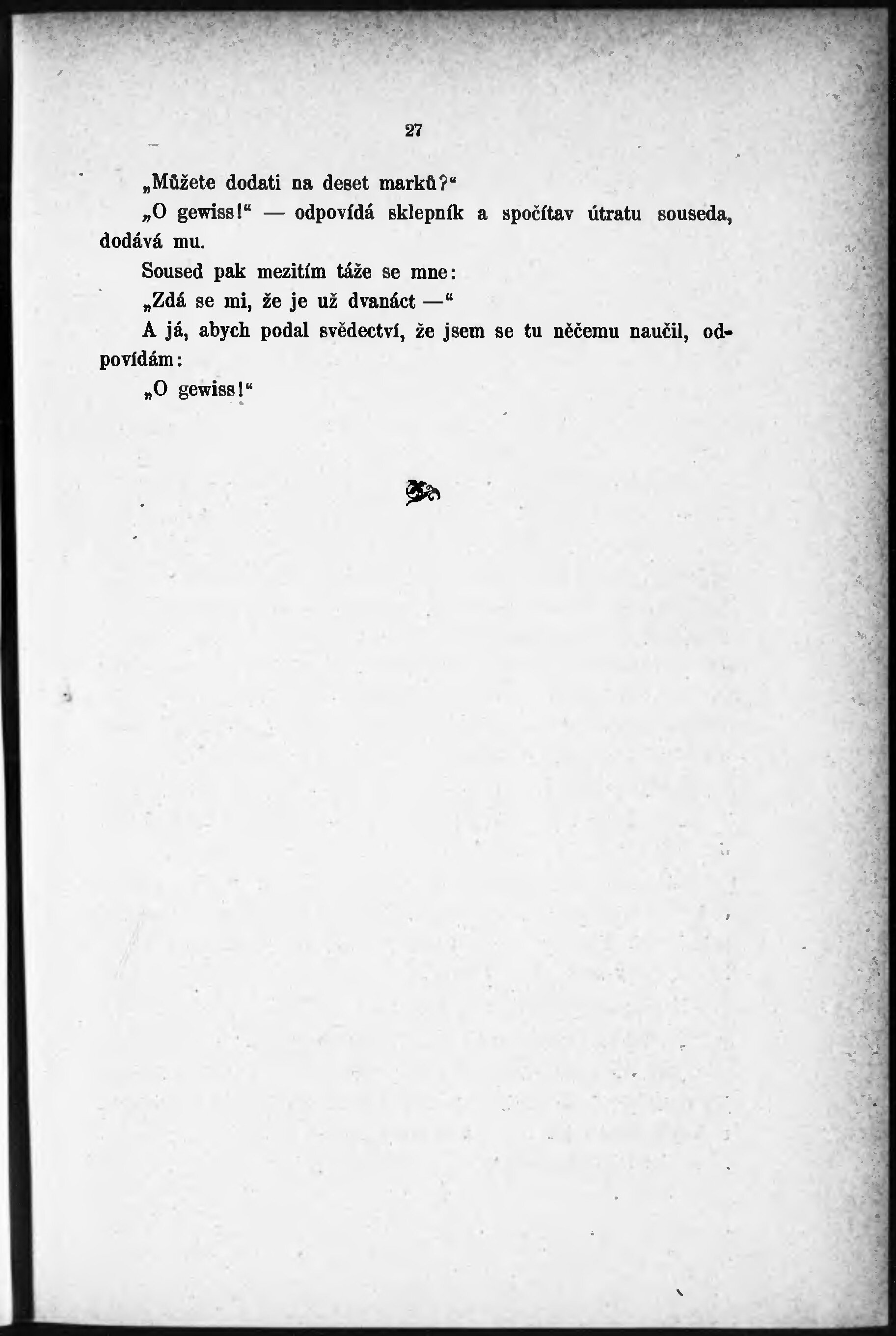 27

„Můžete dodati na deset marků?“

„O gewiss!“ — odpovídá sklepník a spočítav útratu souseda, dodává mu.

Soused pak mezitím táže se mne:

„Zdá se mi, že je už dvanáct —“

A já, abych podal svědectví, že jsem se tu něčemu naučil, odpovídám:

„O gewiss!“